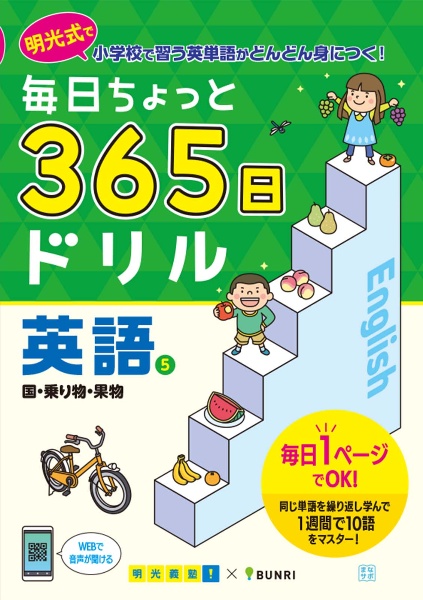 明光式で
小学校で習う英単語がどんどん身につく!

毎日ちょっと
365日
ドリル

英語 5
国・乗り物・果物

English

毎日1ページでOK!
同じ単語を繰り返し学んで1週間で10語をマスター!

WEBで音声が聞ける

明光義塾! × BUNRI

まなサポ